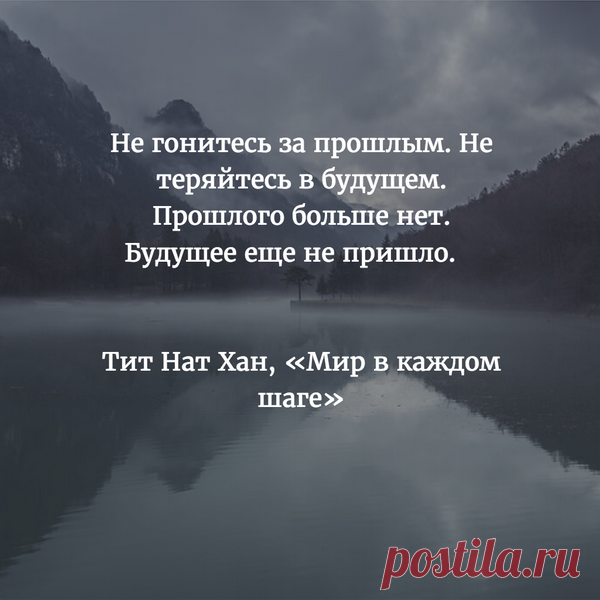 Не гонитесь за прошлым. Не теряйтесь в будущем. Прошлого больше нет. Будущее еще не пришло.

Тит Нат Хан, «Мир в каждом шаге»

postila.ru